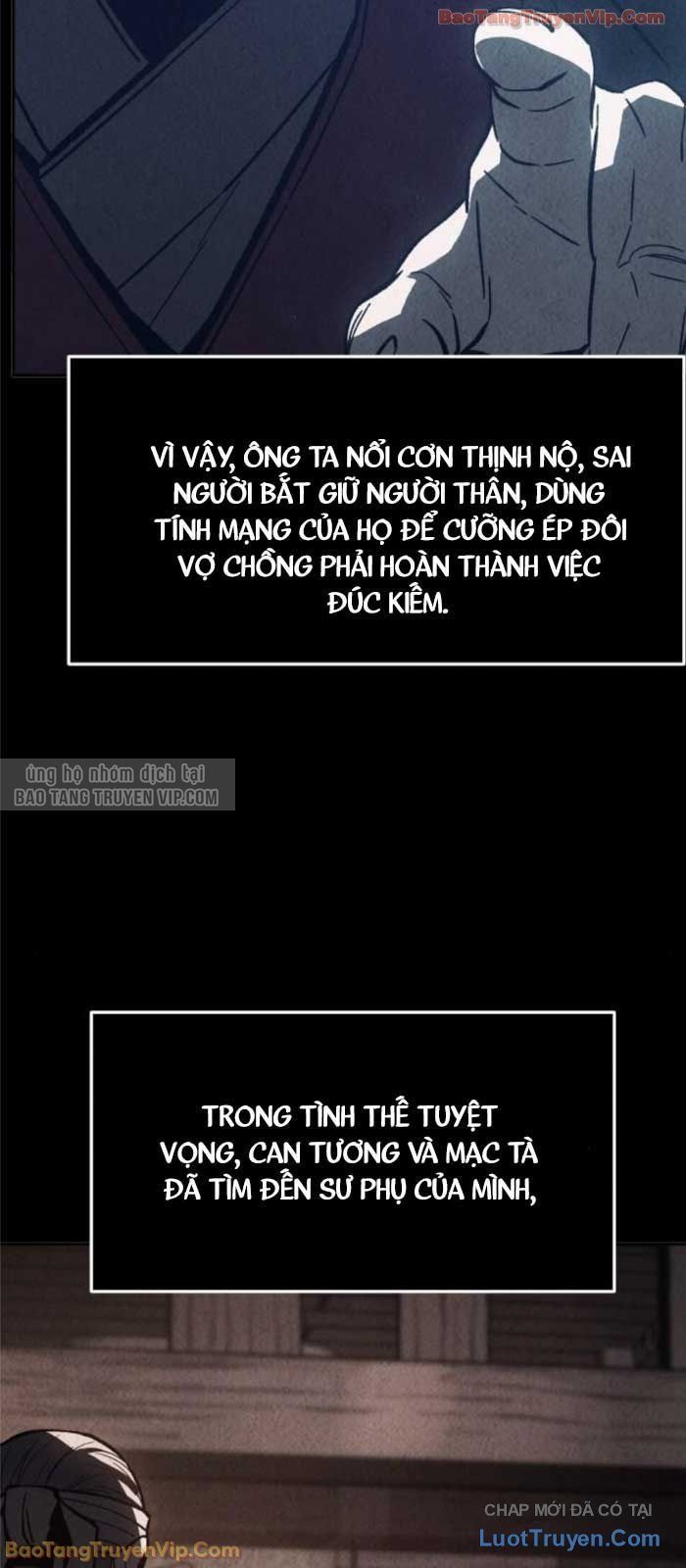 BaoTangTruyenVip.Com

VÌ VẬY, ÔNG TA NỔI CƠN THỊNH NỘ, SAI NGƯỜI BẮT GIỮ NGƯỜI THÂN, DÙNG TÍNH MẠNG CỦA HỌ ĐỂ CƯỠNG ÉP ĐÔI VỢ CHỒNG PHẢI HOÀN THÀNH VIỆC ĐÚC KIẾM.

ủng hộ nhóm dịch tại
BAO TANG TRUYEN VIP.COM

TRONG TÌNH THẾ TUYỆT VỌNG, CAN TƯƠNG VÀ MẠC TÀ ĐÃ TÌM ĐẾN SƯ PHỤ CỦA MÌNH,

CHAP MỚI ĐÃ CÓ TẠI
LuotTruyen.Com

BaoTangTruyenVip.Com